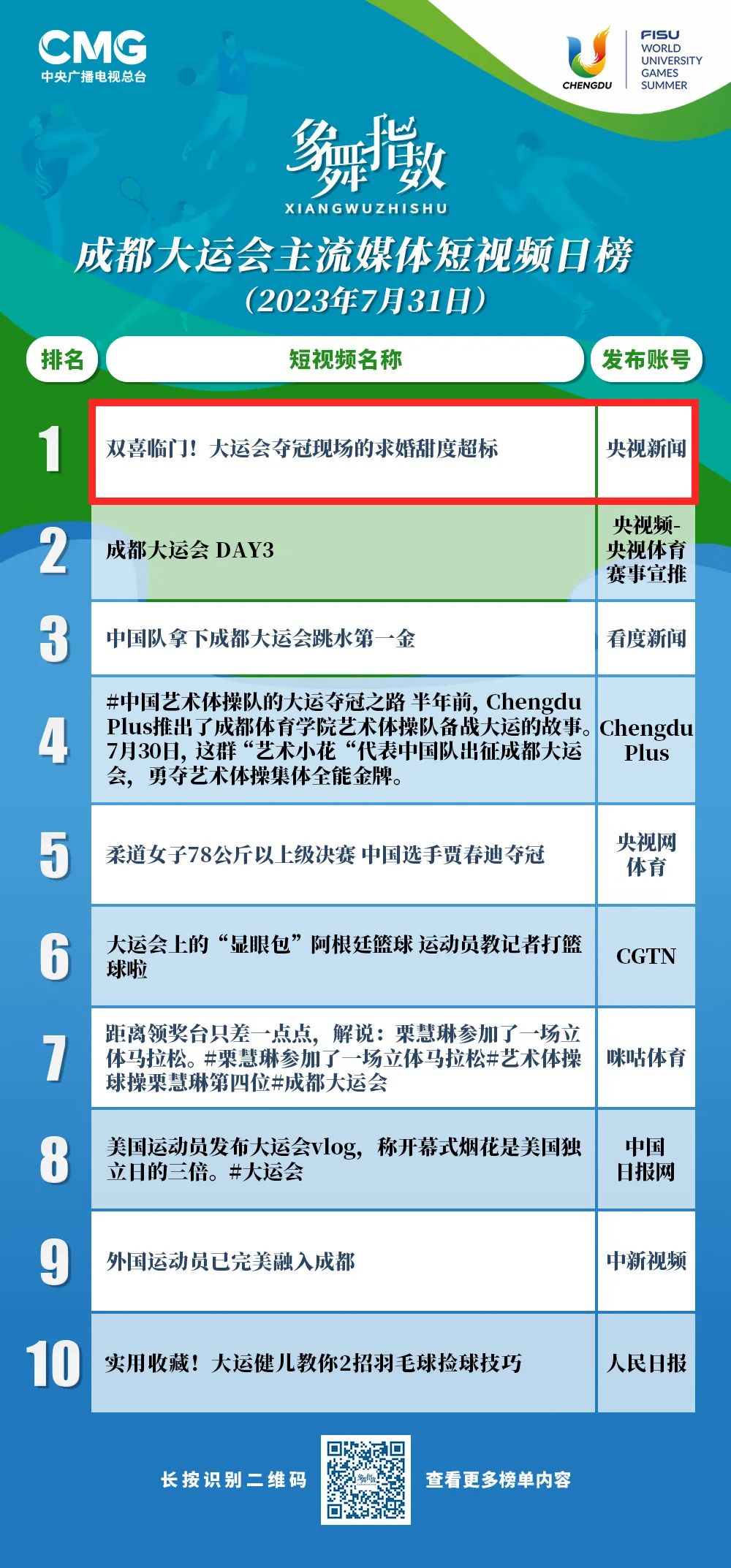 CMG
中央广播电视总台

CHENGDU
FISU
WORLD
UNIVERSITY
GAMES
SUMMER

象舞指数
XIANGWUZHISHU

成都大运会主流媒体短视频日榜
（2023年7月31日）

| 排名 | 短视频名称 | 发布账号 |
|---|---|---|
| 1 | 双喜临门！大运会夺冠现场的求婚甜度超标 | 央视新闻 |
| 2 | 成都大运会 DAY3 | 央视频-央视体育赛事宣推 |
| 3 | 中国队拿下成都大运会跳水第一金 | 看度新闻 |
| 4 | #中国艺术体操队的大运夺冠之路 半年前，Chengdu Plus推出了成都体育学院艺术体操队备战大运的故事。7月30日，这群“艺术小花“代表中国队出征成都大运会，勇夺艺术体操集体全能金牌。 | Chengdu Plus |
| 5 | 柔道女子78公斤以上级决赛 中国选手贾春迪夺冠 | 央视网体育 |
| 6 | 大运会上的“显眼包”阿根廷篮球 运动员教记者打篮球啦 | CGTN |
| 7 | 距离领奖台只差一点点，解说：栗慧琳参加了一场立体马拉松。#栗慧琳参加了一场立体马拉松#艺术体操球操栗慧琳第四位#成都大运会 | 咪咕体育 |
| 8 | 美国运动员发布大运会vlog，称开幕式烟花是美国独立日的三倍。#大运会 | 中国日报网 |
| 9 | 外国运动员已完美融入成都 | 中新视频 |
| 10 | 实用收藏！大运健儿教你2招羽毛球捡球技巧 | 人民日报 |

长按识别二维码 查看更多榜单内容